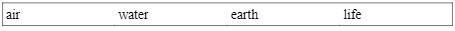 | air | water | earth | life |
|---|---|---|---|